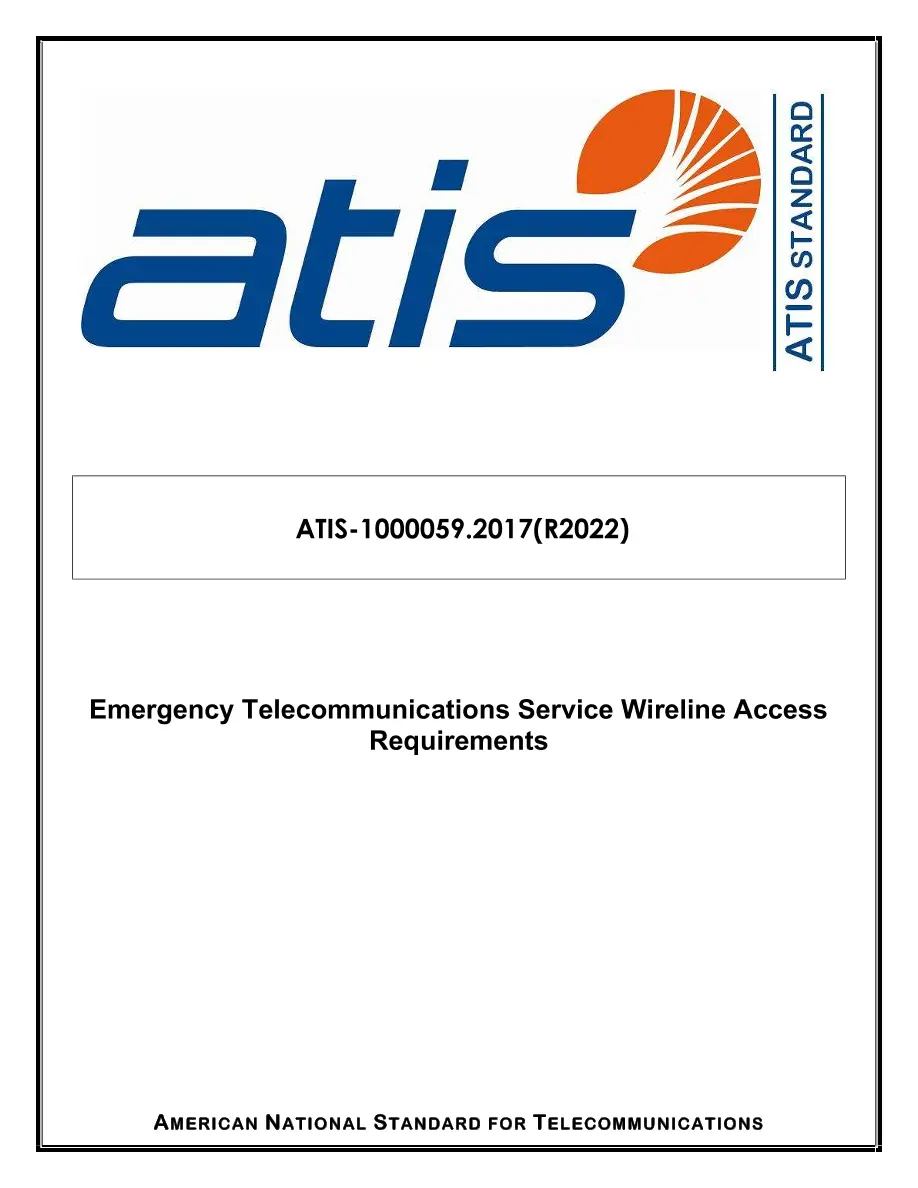 atis

ATIS STANDARD

ATIS-1000059.2017(R2022)

Emergency Telecommunications Service Wireline Access Requirements

AMERICAN NATIONAL STANDARD FOR TELECOMMUNICATIONS